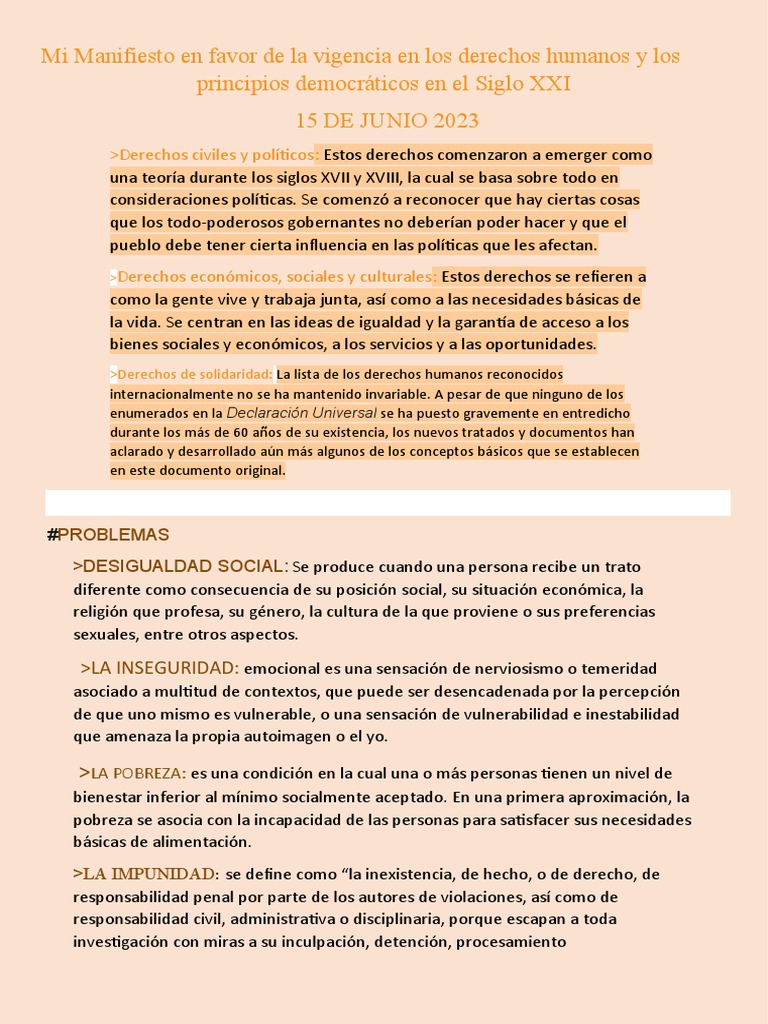 Mi Manifiesto en favor de la vigencia en los derechos humanos y los principios democráticos en el Siglo XXI

15 DE JUNIO 2023

>Derechos civiles y políticos: Estos derechos comenzaron a emerger como una teoría durante los siglos XVII y XVIII, la cual se basa sobre todo en consideraciones políticas. Se comenzó a reconocer que hay ciertas cosas que los todo-poderosos gobernantes no deberían poder hacer y que el pueblo debe tener cierta influencia en las políticas que les afectan.

>Derechos económicos, sociales y culturales: Estos derechos se refieren a como la gente vive y trabaja junta, así como a las necesidades básicas de la vida. Se centran en las ideas de igualdad y la garantía de acceso a los bienes sociales y económicos, a los servicios y a las oportunidades.

>Derechos de solidaridad: La lista de los derechos humanos reconocidos internacionalmente no se ha mantenido invariable. A pesar de que ninguno de los enumerados en la Declaración Universal se ha puesto gravemente en entredicho durante los más de 60 años de su existencia, los nuevos tratados y documentos han aclarado y desarrollado aún más algunos de los conceptos básicos que se establecen en este documento original.

#PROBLEMAS

>DESIGUALDAD SOCIAL: Se produce cuando una persona recibe un trato diferente como consecuencia de su posición social, su situación económica, la religión que profesa, su género, la cultura de la que proviene o sus preferencias sexuales, entre otros aspectos.

>LA INSEGURIDAD: emocional es una sensación de nerviosismo o temeridad asociado a multitud de contextos, que puede ser desencadenada por la percepción de que uno mismo es vulnerable, o una sensación de vulnerabilidad e inestabilidad que amenaza la propia autoimagen o el yo.

>LA POBREZA: es una condición en la cual una o más personas tienen un nivel de bienestar inferior al mínimo socialmente aceptado. En una primera aproximación, la pobreza se asocia con la incapacidad de las personas para satisfacer sus necesidades básicas de alimentación.

>LA IMPUNIDAD: se define como “la inexistencia, de hecho, o de derecho, de responsabilidad penal por parte de los autores de violaciones, así como de responsabilidad civil, administrativa o disciplinaria, porque escapan a toda investigación con miras a su inculpación, detención, procesamiento